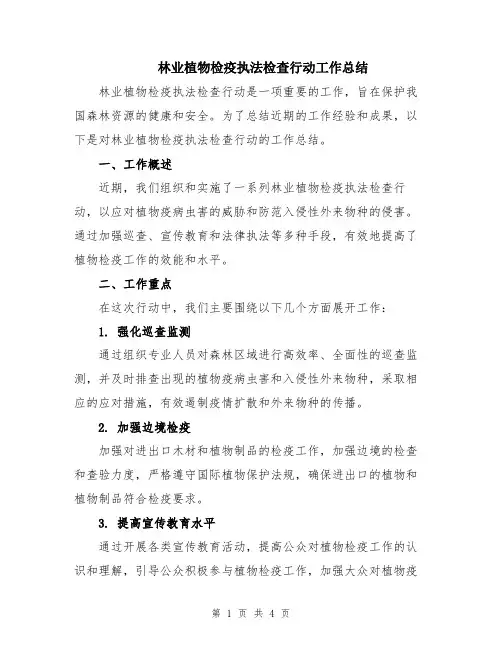 林业植物检疫执法检查行动工作总结

林业植物检疫执法检查行动是一项重要的工作，旨在保护我国森林资源的健康和安全。为了总结近期的工作经验和成果，以下是对林业植物检疫执法检查行动的工作总结。

一、工作概述

近期，我们组织和实施了一系列林业植物检疫执法检查行动，以应对植物疫病虫害的威胁和防范入侵性外来物种的侵害。通过加强巡查、宣传教育和法律执法等多种手段，有效地提高了植物检疫工作的效能和水平。

二、工作重点

在这次行动中，我们主要围绕以下几个方面展开工作：

1. 强化巡查监测

通过组织专业人员对森林区域进行高效率、全面性的巡查监测，并及时排查出现的植物疫病虫害和入侵性外来物种，采取相应的应对措施，有效遏制疫情扩散和外来物种的传播。

2. 加强边境检疫

加强对进出口木材和植物制品的检疫工作，加强边境的检查和查验力度，严格遵守国际植物保护法规，确保进出口的植物和植物制品符合检疫要求。

3. 提高宣传教育水平

通过开展各类宣传教育活动，提高公众对植物检疫工作的认识和理解，引导公众积极参与植物检疫工作，加强大众对植物疫

第 1 页 共 4 页